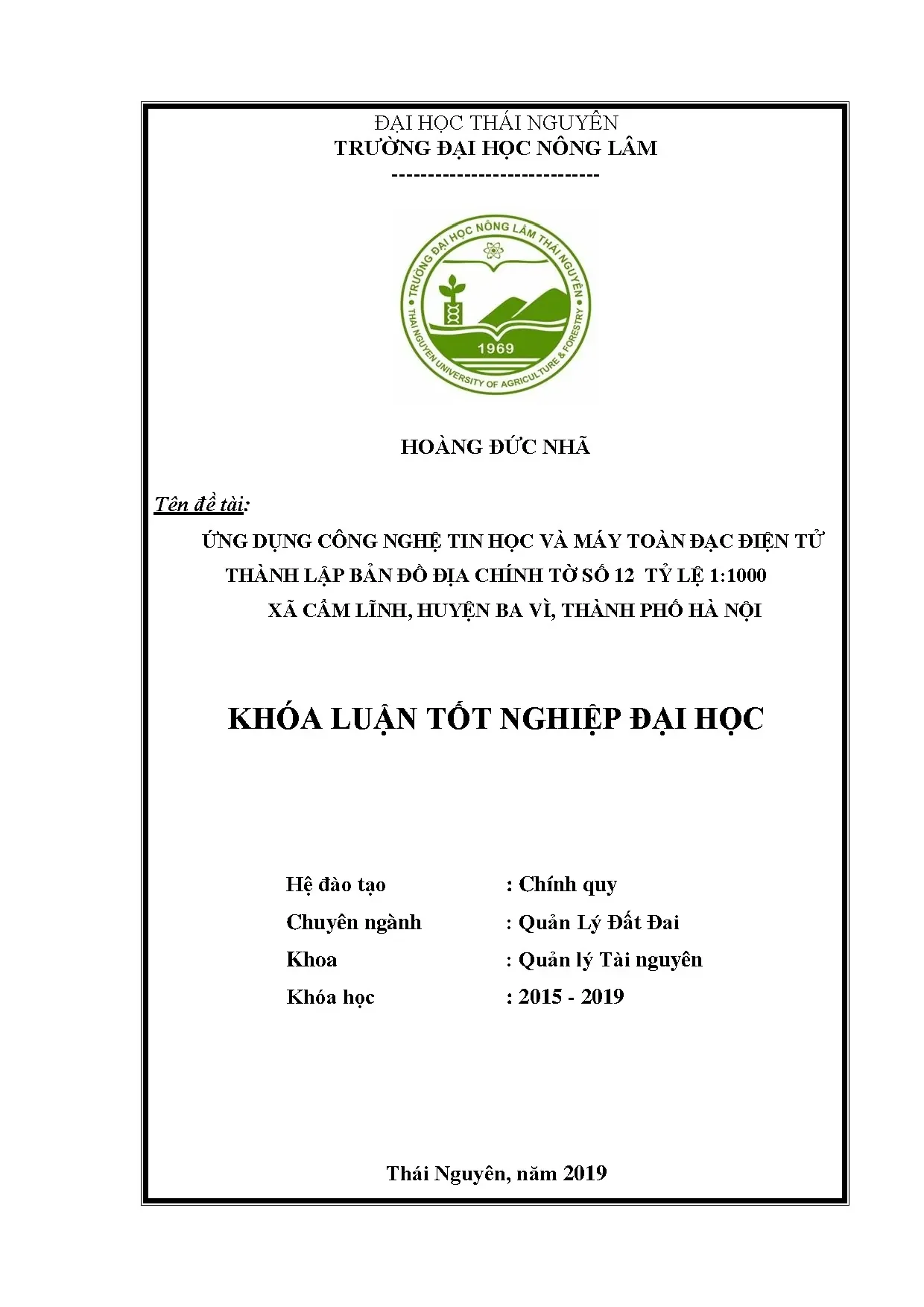 ĐẠI HỌC THÁI NGUYÊN
TRƯỜNG ĐẠI HỌC NÔNG LÂM
-----------------------------

TRƯỜNG ĐẠI HỌC NÔNG LÂM THÁI NGUYÊN
1969
THAI NGUYEN UNIVERSITY OF AGRICULTURE & FORESTRY

HOÀNG ĐỨC NHÃ

Tên đề tài:

ỨNG DỤNG CÔNG NGHỆ TIN HỌC VÀ MÁY TOÀN ĐẠC ĐIỆN TỬ THÀNH LẬP BẢN ĐỒ ĐỊA CHÍNH TỜ SỐ 12 TỶ LỆ 1:1000 XÃ CẨM LĨNH, HUYỆN BA VÌ, THÀNH PHỐ HÀ NỘI

KHÓA LUẬN TỐT NGHIỆP ĐẠI HỌC

Hệ đào tạo : Chính quy
Chuyên ngành : Quản Lý Đất Đai
Khoa : Quản lý Tài nguyên
Khóa học : 2015 - 2019

Thái Nguyên, năm 2019